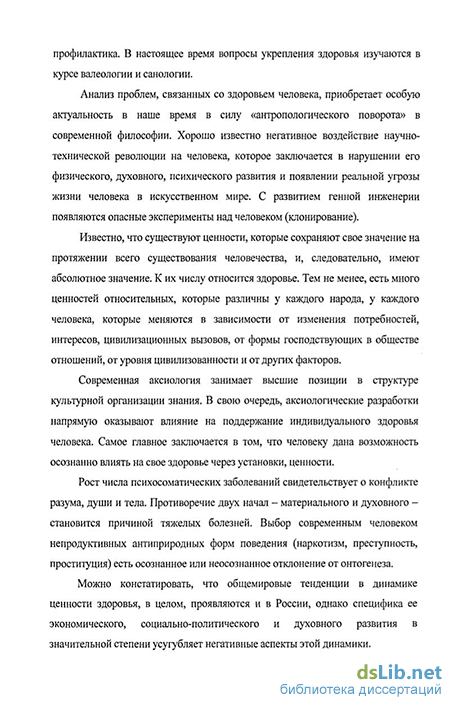 профилактика. В настоящее время вопросы укрепления здоровья изучаются в курсе валеологии и санологии.

Анализ проблем, связанных со здоровьем человека, приобретает особую актуальность в наше время в силу «антропологического поворота» в современной философии. Хорошо известно негативное воздействие научно-технической революции на человека, которое заключается в нарушении его физического, духовного, психического развития и появлении реальной угрозы жизни человека в искусственном мире. С развитием генной инженерии появляются опасные эксперименты над человеком (клонирование).

Известно, что существуют ценности, которые сохраняют свое значение на протяжении всего существования человечества, и, следовательно, имеют абсолютное значение. К их числу относится здоровье. Тем не менее, есть много ценностей относительных, которые различны у каждого народа, у каждого человека, которые меняются в зависимости от изменения потребностей, интересов, цивилизационных вызовов, от формы господствующих в обществе отношений, от уровня цивилизованности и от других факторов.

Современная аксиология занимает высшие позиции в структуре культурной организации знания. В свою очередь, аксиологические разработки напрямую оказывают влияние на поддержание индивидуального здоровья человека. Самое главное заключается в том, что человеку дана возможность осознанно влиять на свое здоровье через установки, ценности.

Рост числа психосоматических заболеваний свидетельствует о конфликте разума, души и тела. Противоречие двух начал – материального и духовного – становится причиной тяжелых болезней. Выбор современным человеком непродуктивных антиприродных форм поведения (наркотизм, преступность, проституция) есть осознанное или неосознанное отклонение от онтогенеза.

Можно констатировать, что общемировые тенденции в динамике ценности здоровья, в целом, проявляются и в России, однако специфика ее экономического, социально-политического и духовного развития в значительной степени усугубляет негативные аспекты этой динамики.

dsLib.net
библиотека диссертаций